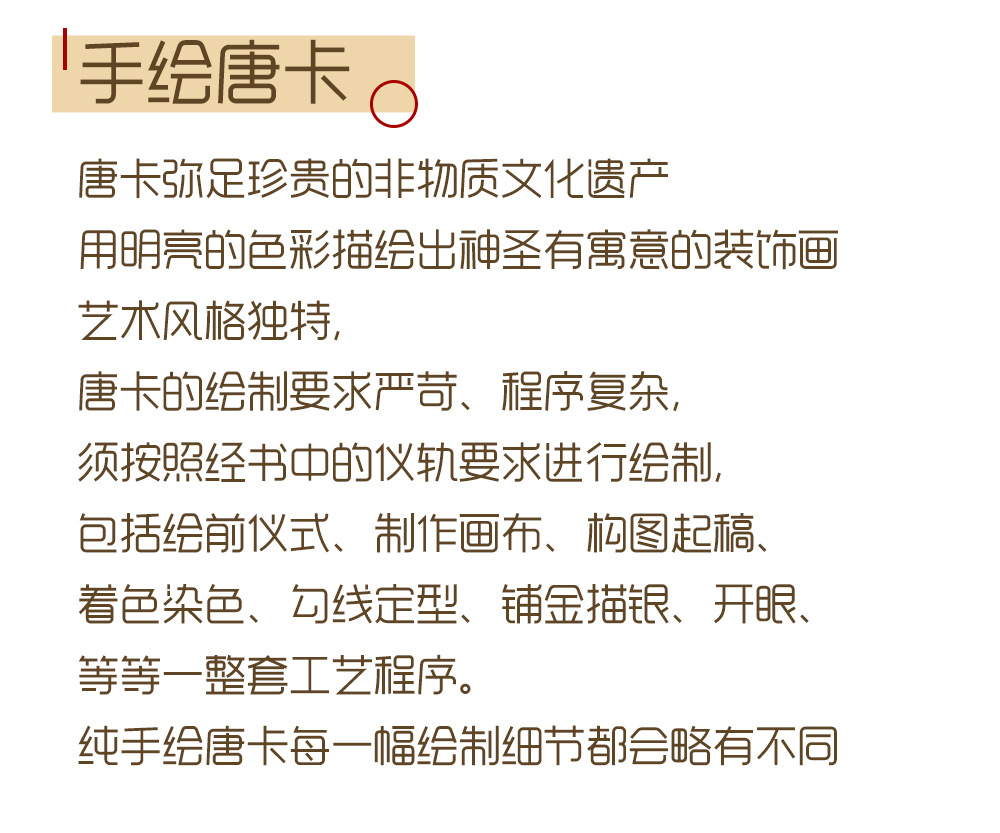 手绘唐卡

唐卡弥足珍贵的非物质文化遗产
用明亮的色彩描绘出神圣有寓意的装饰画
艺术风格独特,
唐卡的绘制要求严苛、程序复杂,
须按照经书中的仪轨要求进行绘制,
包括绘前仪式、制作画布、构图起稿、
着色染色、勾线定型、铺金描银、开眼、
等等一整套工艺程序。
纯手绘唐卡每一幅绘制细节都会略有不同